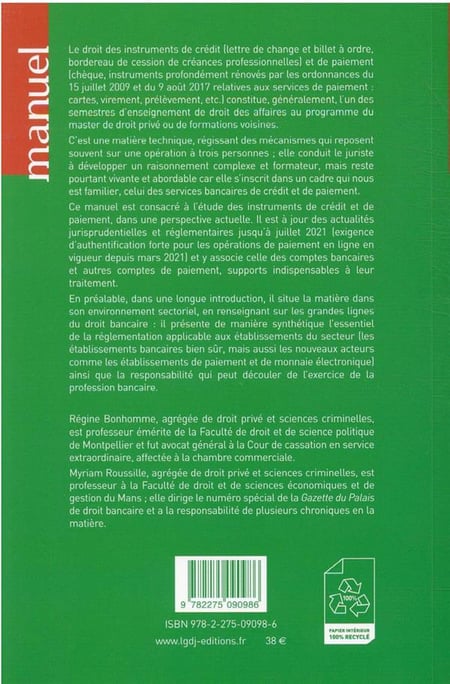 manuel

Le droit des instruments de crédit (lettre de change et billet à ordre, bordereau de cession de créances professionnelles) et de paiement (chèque, instruments profondément rénovés par les ordonnances du 15 juillet 2009 et du 9 août 2017 relatives aux services de paiement : cartes, virement, prélèvement, etc.) constitue, généralement, l'un des semestres d'enseignement de droit des affaires au programme du master de droit privé ou de formations voisines.

C'est une matière technique, régissant des mécanismes qui reposent souvent sur une opération à trois personnes ; elle conduit le juriste à développer un raisonnement complexe et formateur, mais reste pourtant vivante et abordable car elle s'inscrit dans un cadre qui nous est familier, celui des services bancaires de crédit et de paiement.

Ce manuel est consacré à l'étude des instruments de crédit et de paiement, dans une perspective actuelle. Il est à jour des actualités jurisprudentielles et réglementaires jusqu'à juillet 2021 (exigence d'authentification forte pour les opérations de paiement en ligne en vigueur depuis mars 2021) et y associe celle des comptes bancaires et autres comptes de paiement, supports indispensables à leur traitement.

En préalable, dans une longue introduction, il situe la matière dans son environnement sectoriel, en renseignant sur les grandes lignes du droit bancaire : il présente de manière synthétique l'essentiel de la réglementation applicable aux établissements du secteur (les établissements bancaires bien sûr, mais aussi les nouveaux acteurs comme les établissements de paiement et de monnaie électronique) ainsi que la responsabilité qui peut découler de l'exercice de la profession bancaire.

Régine Bonhomme, agrégée de droit privé et sciences criminelles, est professeur émérite de la Faculté de droit et de science politique de Montpellier et fut avocat général à la Cour de cassation en service extraordinaire, affectée à la chambre commerciale.

Myriam Roussille, agrégée de droit privé et sciences criminelles, est professeur à la Faculté de droit et de sciences économiques et de gestion du Mans ; elle dirige le numéro spécial de la Gazette du Palais de droit bancaire et a la responsabilité de plusieurs chroniques en la matière.

9 782275 090986

ISBN 978-2-275-09098-6

www.lgdj-editions.fr 38 €

100%

PAPIER INTÉRIEUR 100% RECYCLÉ